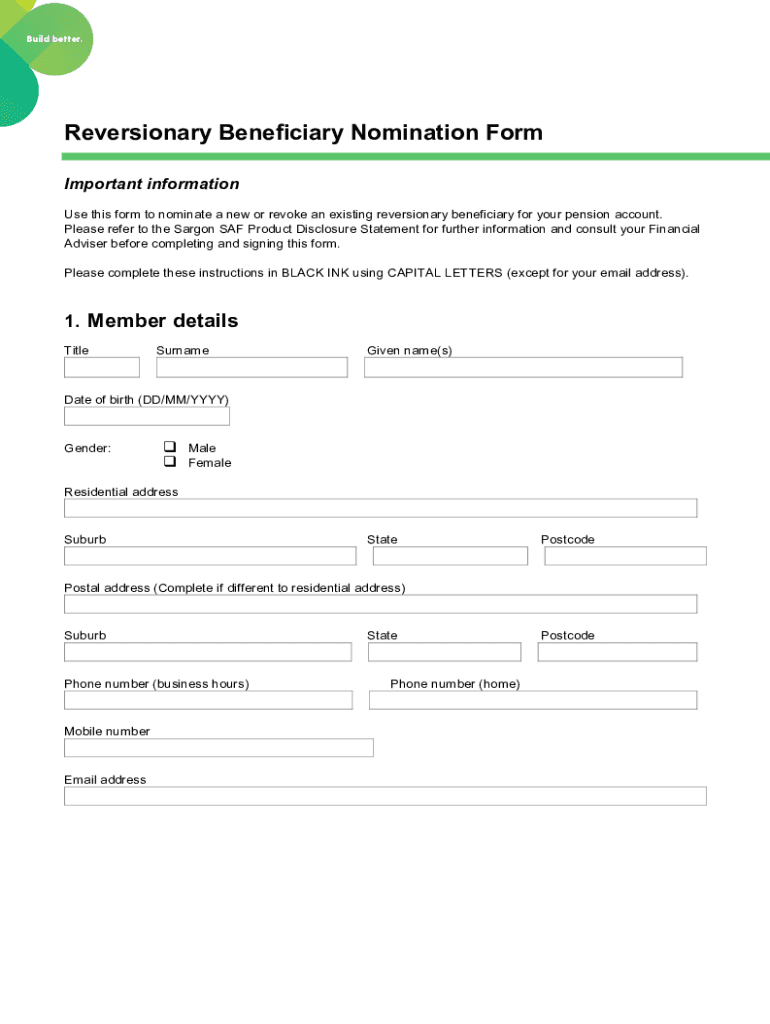 Build better.

Reversionary Beneficiary Nomination Form

Important information

Use this form to nominate a new or revoke an existing reversionary beneficiary for your pension account. Please refer to the Sargon SAF Product Disclosure Statement for further information and consult your Financial Adviser before completing and signing this form.

Please complete these instructions in BLACK INK using CAPITAL LETTERS (except for your email address).

1. Member details

Title

Surname

Given name(s)

Date of birth (DD/MM/YYYY)

Gender:

Male

Female

Residential address

Suburb

State

Postcode

Postal address (Complete if different to residential address)

Suburb

State

Postcode

Phone number (business hours)

Phone number (home)

Mobile number

Email address